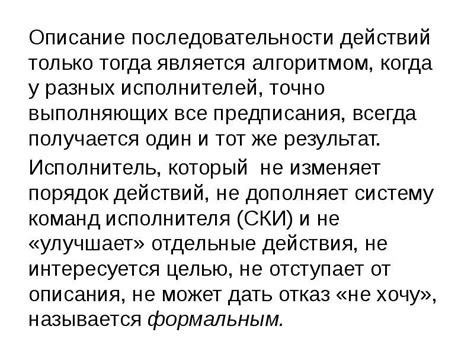 Описание последовательности действий только тогда является алгоритмом, когда у разных исполнителей, точно выполняющих все предписания, всегда получается один и тот же результат.

Исполнитель, который  не изменяет порядок действий, не дополняет систему команд исполнителя (СКИ) и не «улучшает» отдельные действия, не интересуется целью, не отступает от описания, не может дать отказ «не хочу», называется формальным.